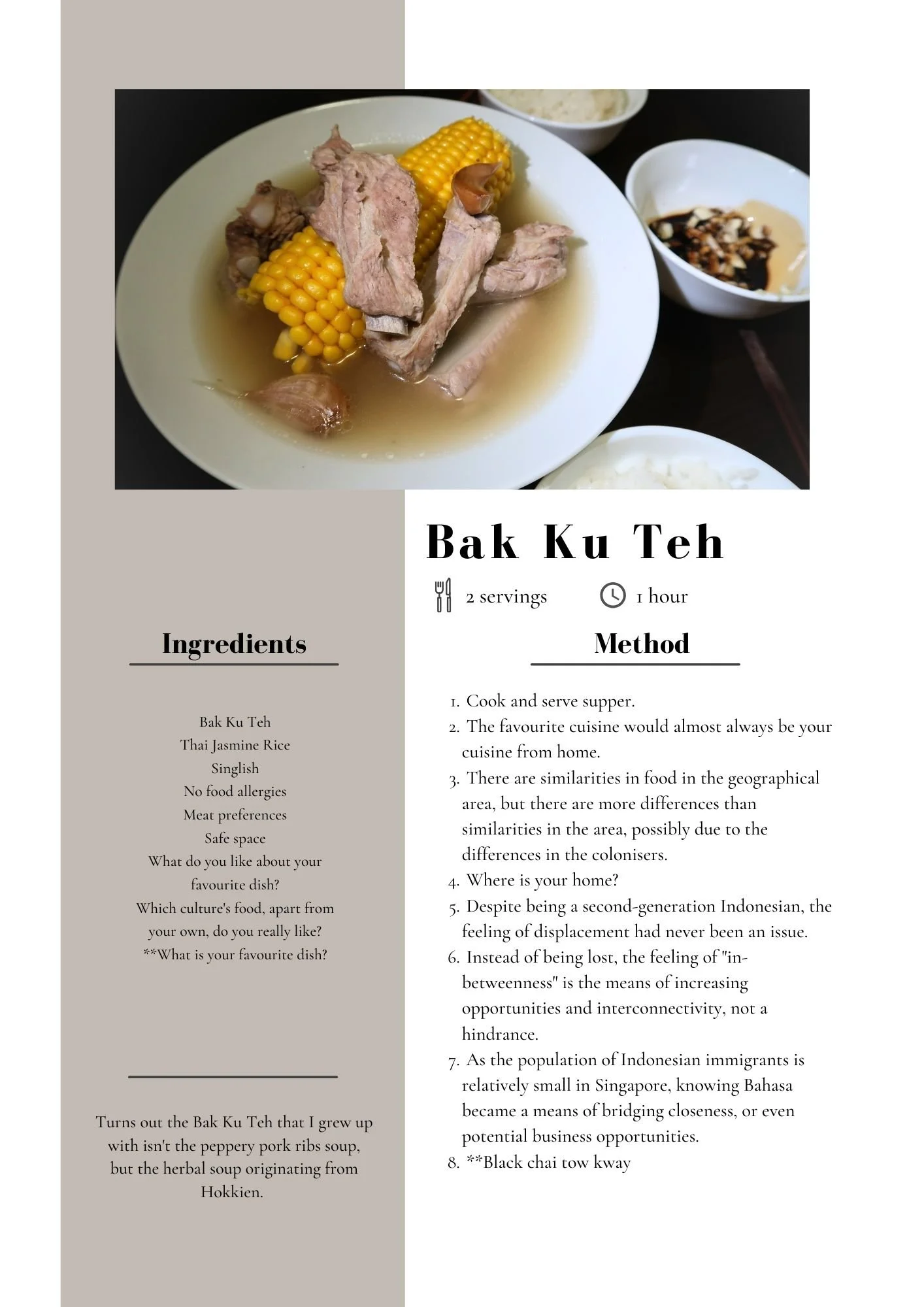 Bak Ku Teh

2 servings 1 hour

Ingredients

Bak Ku Teh
Thai Jasmine Rice
Singlish
No food allergies
Meat preferences
Safe space
What do you like about your favourite dish?
Which culture's food, apart from your own, do you really like?
**What is your favourite dish?

Turns out the Bak Ku Teh that I grew up with isn't the peppery pork ribs soup, but the herbal soup originating from Hokkien.

Method

1. Cook and serve supper.
2. The favourite cuisine would almost always be your cuisine from home.
3. There are similarities in food in the geographical area, but there are more differences than similarities in the area, possibly due to the differences in the colonisers.
4. Where is your home?
5. Despite being a second-generation Indonesian, the feeling of displacement had never been an issue.
6. Instead of being lost, the feeling of "in-betweenness" is the means of increasing opportunities and interconnectivity, not a hindrance.
7. As the population of Indonesian immigrants is relatively small in Singapore, knowing Bahasa became a means of bridging closeness, or even potential business opportunities.
8. **Black chai tow kway